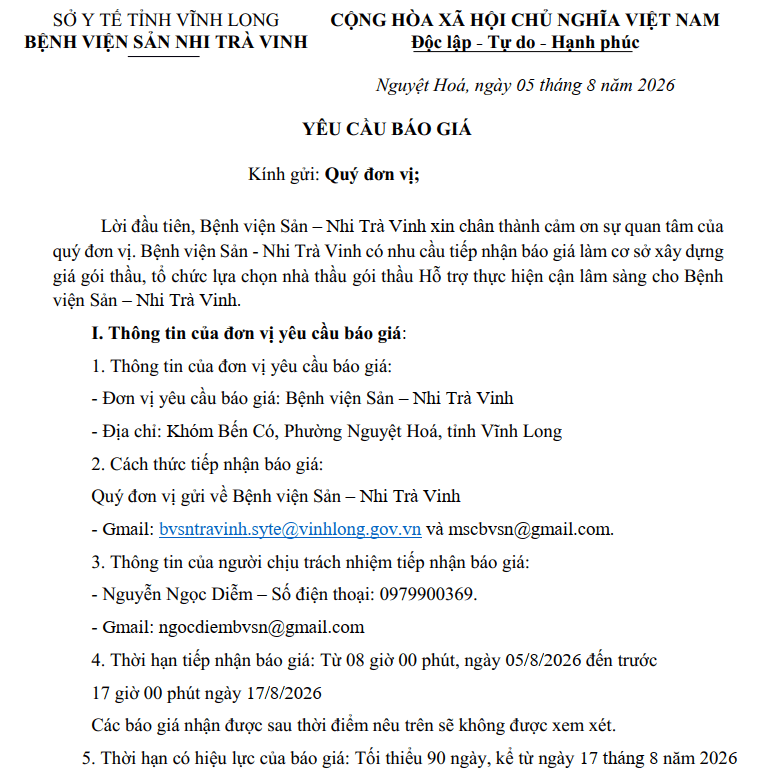 SỞ Y TẾ TỈNH VĨNH LONG
BỆNH VIỆN SẢN NHI TRÀ VINH

CỘNG HÒA XÃ HỘI CHỦ NGHĨA VIỆT NAM
Độc lập - Tự do - Hạnh phúc

Nguyệt Hoá, ngày 05 tháng 8 năm 2026

YÊU CẦU BÁO GIÁ

Kính gửi: Quý đơn vị;

Lời đầu tiên, Bệnh viện Sản – Nhi Trà Vinh xin chân thành cảm ơn sự quan tâm của quý đơn vị. Bệnh viện Sản - Nhi Trà Vinh có nhu cầu tiếp nhận báo giá làm cơ sở xây dựng giá gói thầu, tổ chức lựa chọn nhà thầu gói thầu Hỗ trợ thực hiện cận lâm sàng cho Bệnh viện Sản – Nhi Trà Vinh.

I. Thông tin của đơn vị yêu cầu báo giá:

1. Thông tin của đơn vị yêu cầu báo giá:

- Đơn vị yêu cầu báo giá: Bệnh viện Sản – Nhi Trà Vinh

- Địa chỉ: Khóm Bến Có, Phường Nguyệt Hoá, tỉnh Vĩnh Long

2. Cách thức tiếp nhận báo giá:

Quý đơn vị gửi về Bệnh viện Sản – Nhi Trà Vinh

- Gmail: bvsntravinh.syte@vinhlong.gov.vn và mscbvsn@gmail.com.

3. Thông tin của người chịu trách nhiệm tiếp nhận báo giá:

- Nguyễn Ngọc Diễm – Số điện thoại: 0979900369.

- Gmail: ngocdiembvsn@gmail.com

4. Thời hạn tiếp nhận báo giá: Từ 08 giờ 00 phút, ngày 05/8/2026 đến trước 17 giờ 00 phút ngày 17/8/2026

Các báo giá nhận được sau thời điểm nêu trên sẽ không được xem xét.

5. Thời hạn có hiệu lực của báo giá: Tối thiểu 90 ngày, kể từ ngày 17 tháng 8 năm 2026